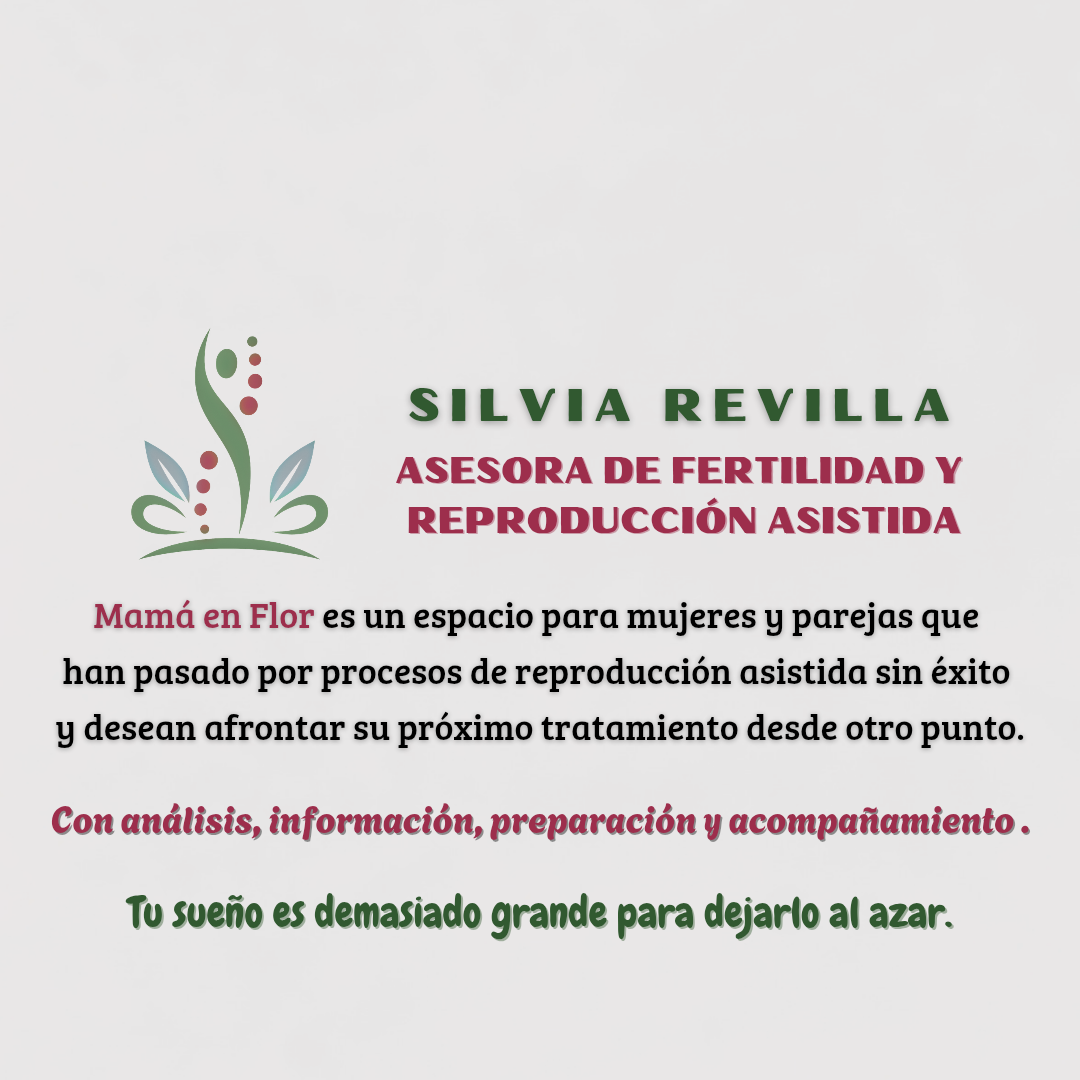 SILVIA REVILLA
ASESORA DE FERTILIDAD Y
REPRODUCCIÓN ASISTIDA

Mamá en Flor es un espacio para mujeres y parejas que han pasado por procesos de reproducción asistida sin éxito y desean afrontar su próximo tratamiento desde otro punto.

Con análisis, información, preparación y acompañamiento .

Tu sueño es demasiado grande para dejarlo al azar.